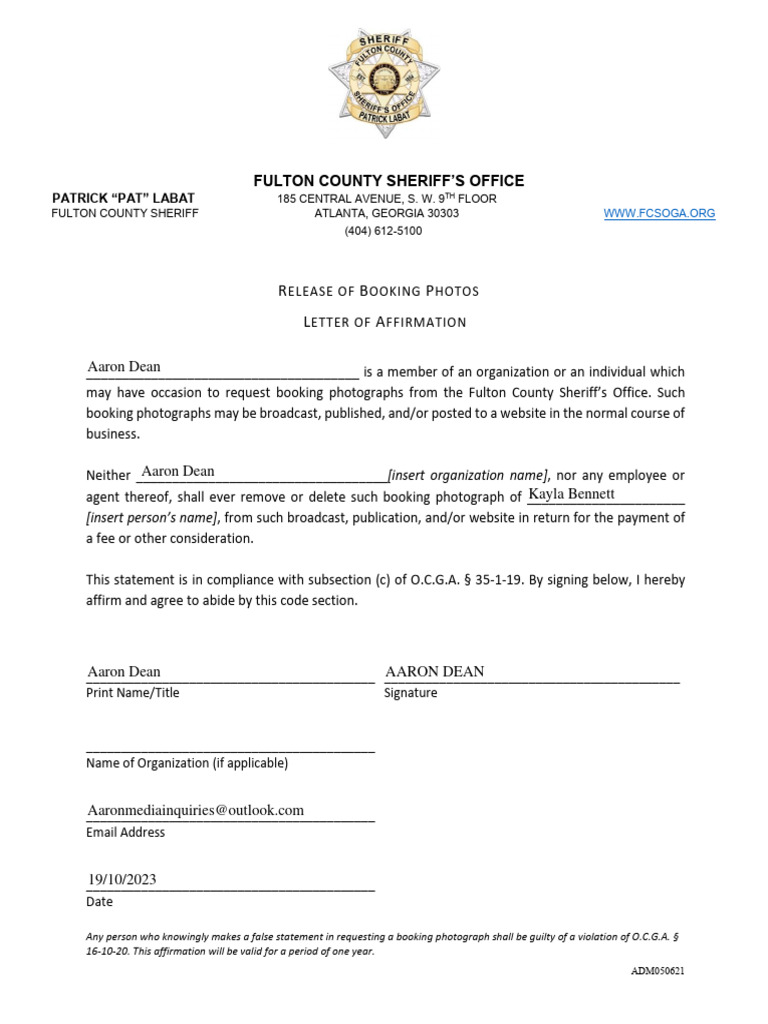 SHERIFF
FULTON COUNTY
SHERIFF'S OFFICE
PATRICK LABAT

FULTON COUNTY SHERIFF'S OFFICE

PATRICK "PAT" LABAT
FULTON COUNTY SHERIFF

185 CENTRAL AVENUE, S. W. 9$^{TH}$ FLOOR
ATLANTA, GEORGIA 30303
(404) 612-5100

WWW.FCSOGA.ORG

RELEASE OF BOOKING PHOTOS

LETTER OF AFFIRMATION

Aaron Dean is a member of an organization or an individual which may have occasion to request booking photographs from the Fulton County Sheriff's Office. Such booking photographs may be broadcast, published, and/or posted to a website in the normal course of business.

Neither Aaron Dean [insert organization name], nor any employee or agent thereof, shall ever remove or delete such booking photograph of Kayla Bennett [insert person's name], from such broadcast, publication, and/or website in return for the payment of a fee or other consideration.

This statement is in compliance with subsection (c) of O.C.G.A. § 35-1-19. By signing below, I hereby affirm and agree to abide by this code section.

Aaron Dean
Print Name/Title

AARON DEAN
Signature

Name of Organization (if applicable)

Aaronmediainquiries@outlook.com
Email Address

19/10/2023
Date

Any person who knowingly makes a false statement in requesting a booking photograph shall be guilty of a violation of O.C.G.A. § 16-10-20. This affirmation will be valid for a period of one year.

ADM050621